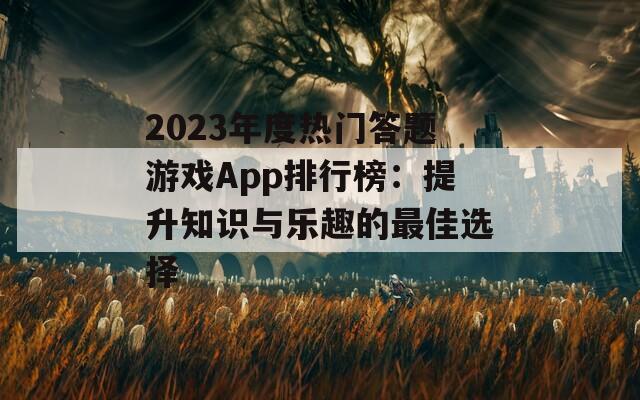 2023年度热门答题游戏App排行榜：提升知识与乐趣的最佳选择